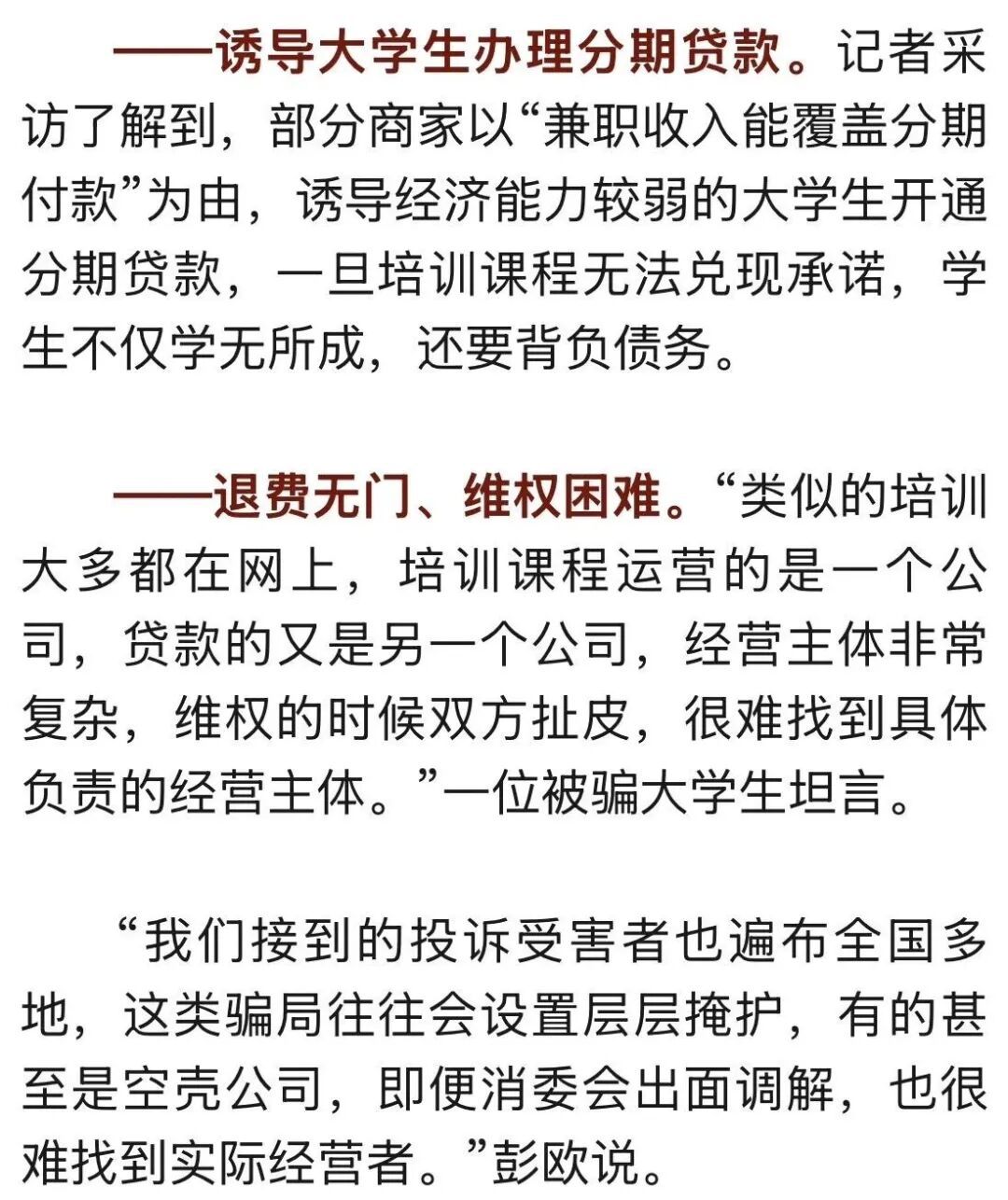 ——诱导大学生办理分期贷款。记者采访了解到，部分商家以“兼职收入能覆盖分期付款”为由，诱导经济能力较弱的大学生开通分期贷款，一旦培训课程无法兑现承诺，学生不仅学无所成，还要背负债务。

——退费无门、维权困难。“类似的培训大多都在网上，培训课程运营的是一个公司，贷款的又是另一个公司，经营主体非常复杂，维权的时候双方扯皮，很难找到具体负责的经营主体。”一位被骗大学生坦言。

“我们接到的投诉受害者也遍布全国多地，这类骗局往往会设置层层掩护，有的甚至是空壳公司，即便消委会出面调解，也很难找到实际经营者。”彭欧说。